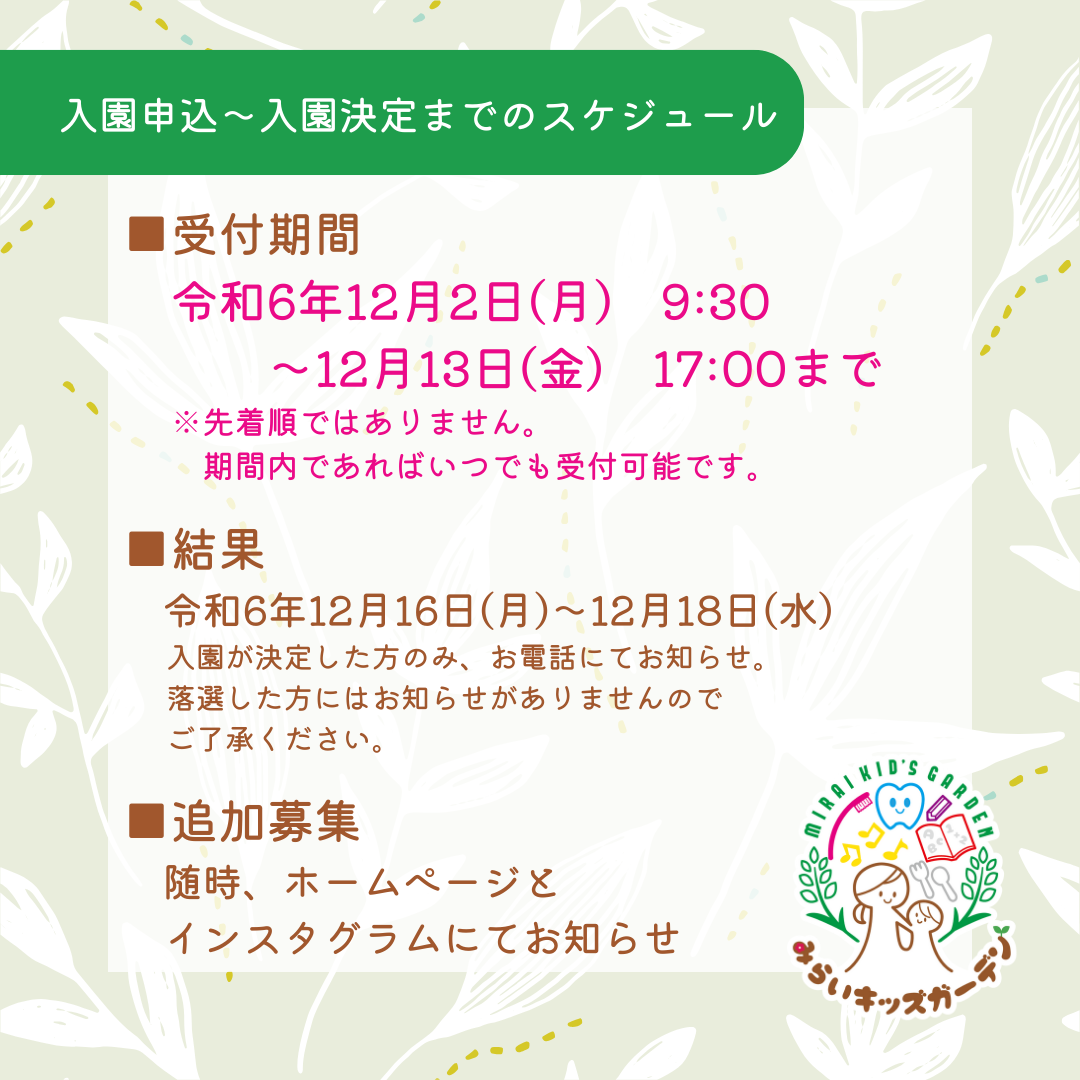 入園申込～入園決定までのスケジュール

■受付期間
令和6年12月2日(月)　9:30
～12月13日(金)　17:00まで
※先着順ではありません。
期間内であればいつでも受付可能です。

■結果
令和6年12月16日(月)～12月18日(水)
入園が決定した方のみ、お電話にてお知らせ。
落選した方にはお知らせがありませんので
ご了承ください。

■追加募集
随時、ホームページと
インスタグラムにてお知らせ

MIRAI KID'S GARDEN
みらいキッズガーデン